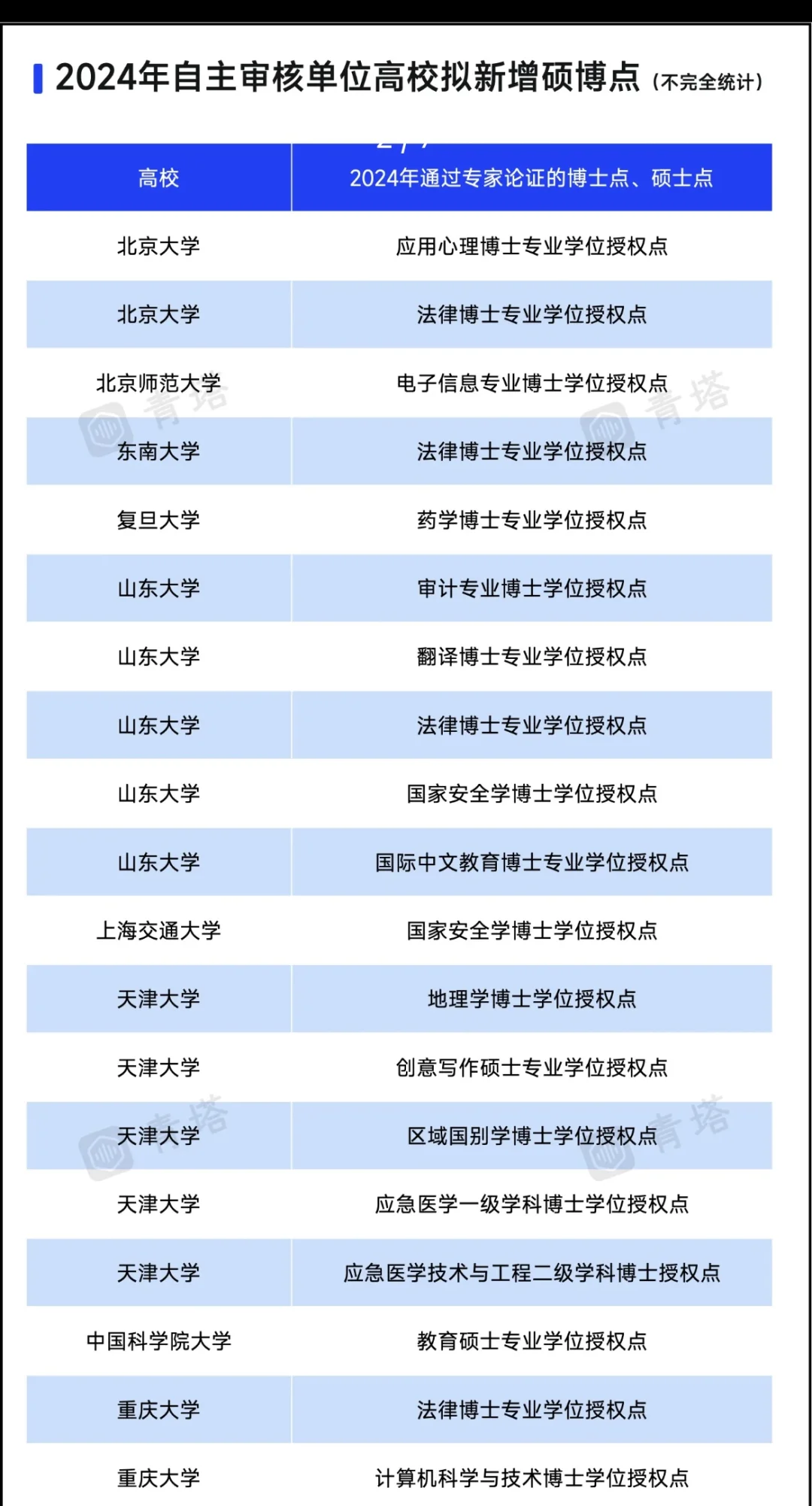 2024年自主审核单位高校拟新增硕博点（不完全统计）

| 高校 | 2024年通过专家论证的博士点、硕士点 |
|---|---|
| 北京大学 | 应用心理博士专业学位授权点 |
| 北京大学 | 法律博士专业学位授权点 |
| 北京师范大学 | 电子信息专业博士学位授权点 |
| 东南大学 | 法律博士专业学位授权点 |
| 复旦大学 | 药学博士专业学位授权点 |
| 山东大学 | 审计专业博士学位授权点 |
| 山东大学 | 翻译博士专业学位授权点 |
| 山东大学 | 法律博士专业学位授权点 |
| 山东大学 | 国家安全学博士学位授权点 |
| 山东大学 | 国际中文教育博士专业学位授权点 |
| 上海交通大学 | 国家安全学博士学位授权点 |
| 天津大学 | 地理学博士学位授权点 |
| 天津大学 | 创意写作硕士专业学位授权点 |
| 天津大学 | 区域国别学博士学位授权点 |
| 天津大学 | 应急医学一级学科博士学位授权点 |
| 天津大学 | 应急医学技术与工程二级学科博士授权点 |
| 中国科学院大学 | 教育硕士专业学位授权点 |
| 重庆大学 | 法律博士专业学位授权点 |
| 重庆大学 | 计算机科学与技术博士学位授权点 |

青塔 青塔 青塔 青塔